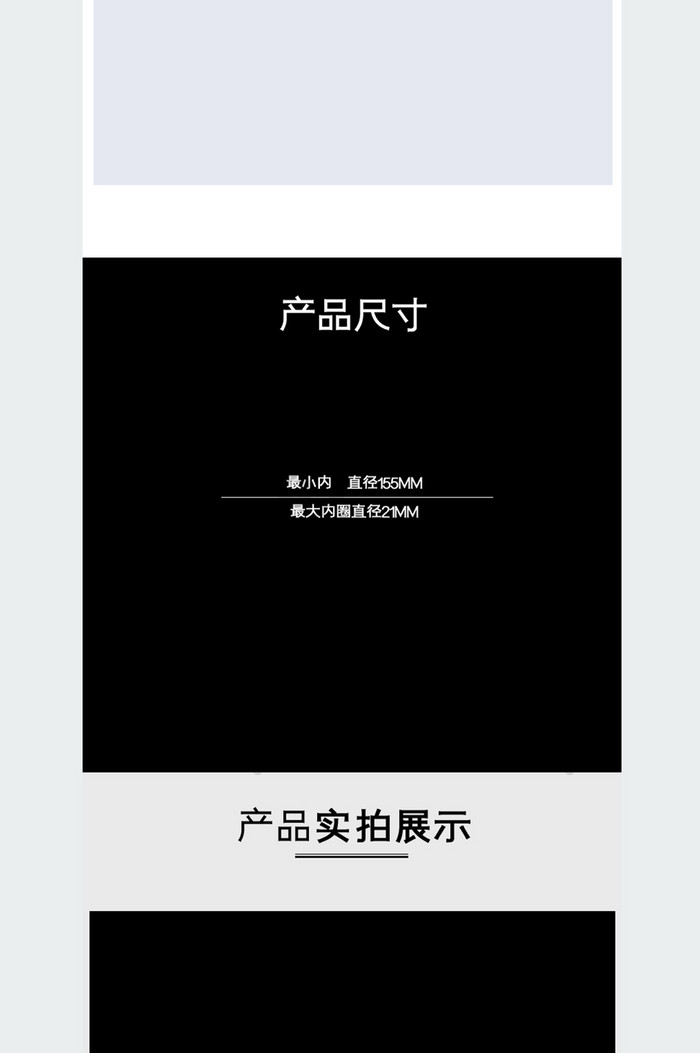 产品尺寸

最小内　直径155MM

最大内圈直径21MM

产品实拍展示